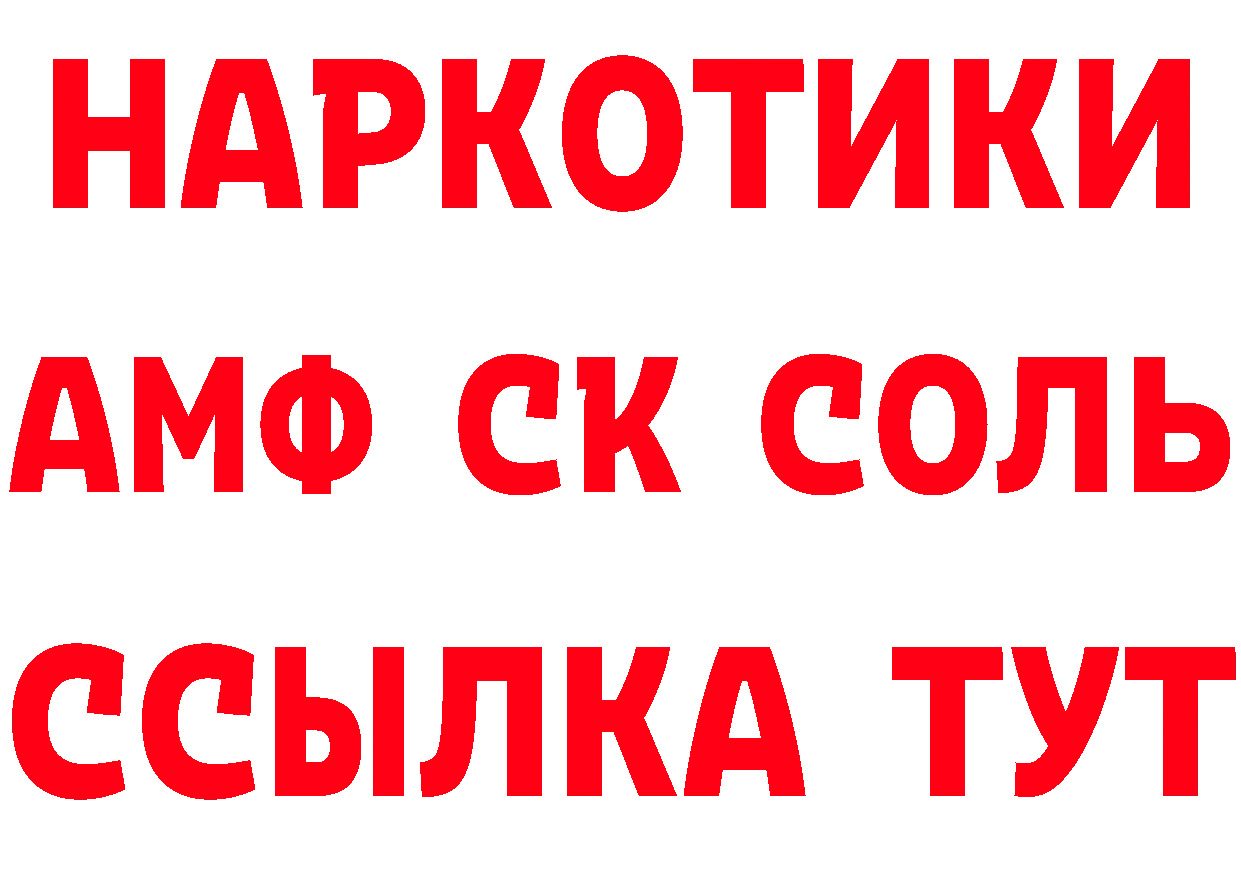 НАРКОТИКИ

АМФ СК СОЛЬ

ССЫЛКА ТУТ